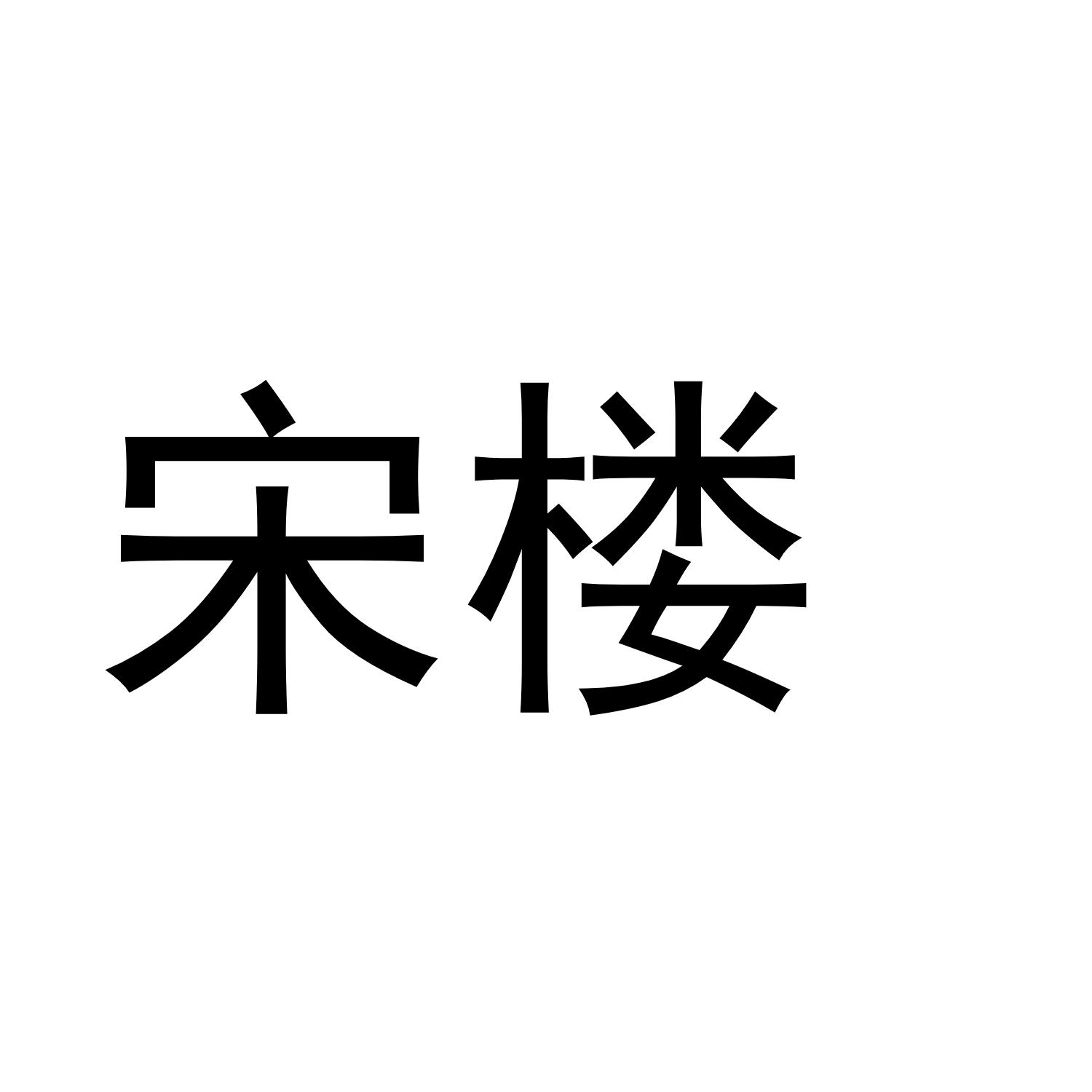 宋楼